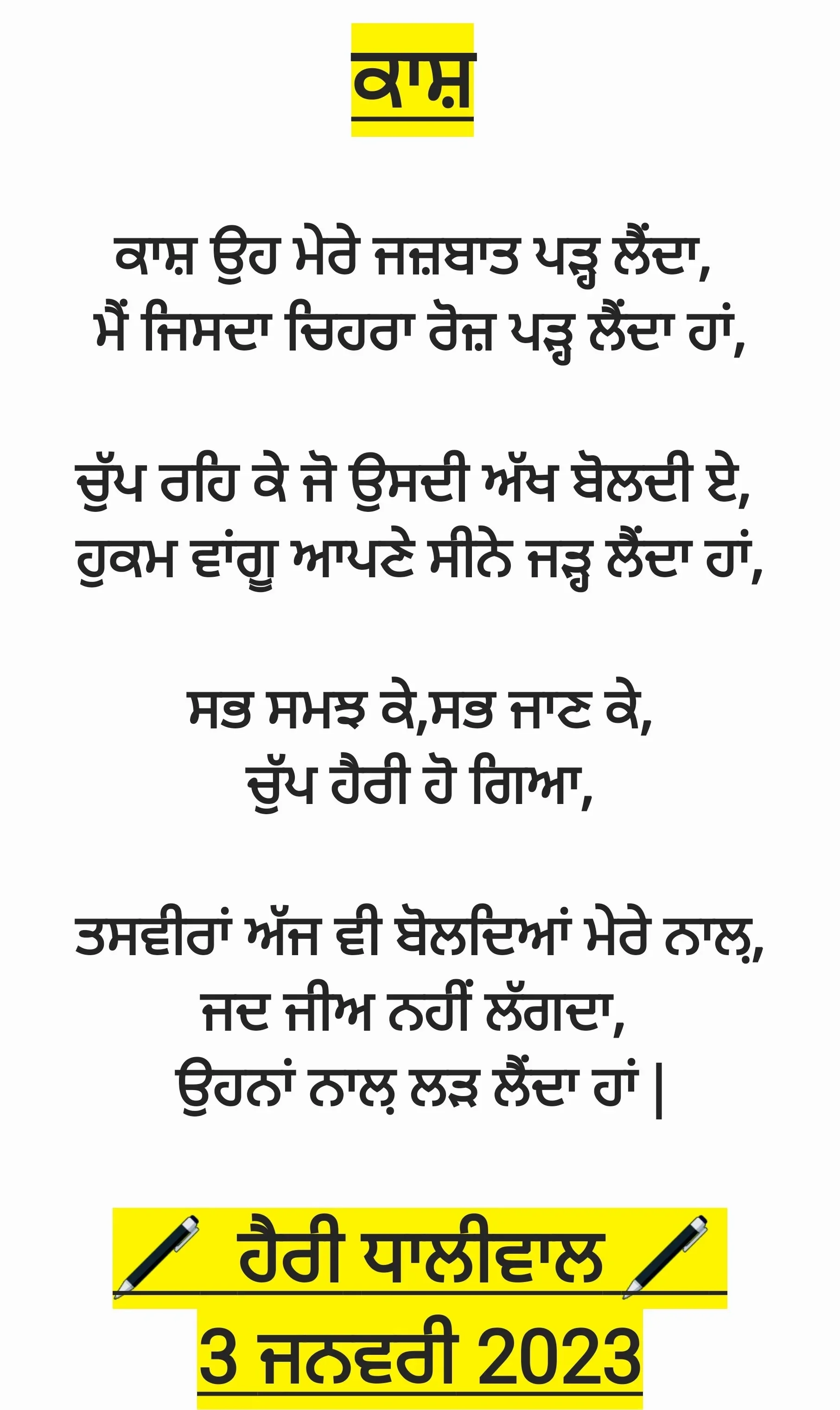 ਕਾਸ਼

ਕਾਸ਼ ਉਹ ਮੇਰੇ ਜਜ਼ਬਾਤ ਪੜ੍ਹ ਲੈਂਦਾ,
ਮੈਂ ਜਿਸਦਾ ਚਿਹਰਾ ਰੋਜ਼ ਪੜ੍ਹ ਲੈਂਦਾ ਹਾਂ,

ਚੁੱਪ ਰਹਿ ਕੇ ਜੋ ਉਸਦੀ ਅੱਖ ਬੋਲਦੀ ਏ,
ਹੁਕਮ ਵਾਂਗੂ ਆਪਣੇ ਸੀਨੇ ਜੜ੍ਹ ਲੈਂਦਾ ਹਾਂ,

ਸਭ ਸਮਝ ਕੇ,ਸਭ ਜਾਣ ਕੇ,
ਚੁੱਪ ਹੈਰੀ ਹੋ ਗਿਆ,

ਤਸਵੀਰਾਂ ਅੱਜ ਵੀ ਬੋਲਦਿਆਂ ਮੇਰੇ ਨਾਲ਼,
ਜਦ ਜੀਅ ਨਹੀਂ ਲੱਗਦਾ,
ਉਹਨਾਂ ਨਾਲ਼ ਲੜ ਲੈਂਦਾ ਹਾਂ |

ਹੈਰੀ ਧਾਲੀਵਾਲ
3 ਜਨਵਰੀ 2023